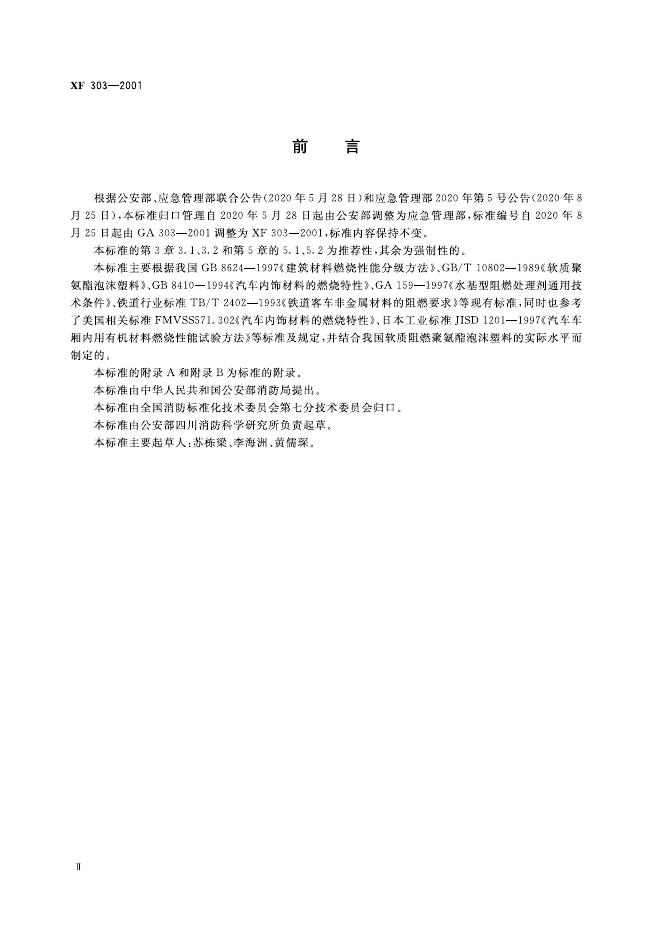 XF 303—2001

前言

根据公安部、应急管理部联合公告(2020年5月28日)和应急管理部2020年第5号公告(2020年8月25日),本标准归口管理自2020年5月28日起由公安部调整为应急管理部,标准编号自2020年8月25日起由GA 303—2001调整为XF 303—2001,标准内容保持不变。

本标准的第3章3.1、3.2和第5章的5.1、5.2为推荐性,其余为强制性的。

本标准主要根据我国GB 8624—1997《建筑材料燃烧性能分级方法》、GB/T 10802—1989《软质聚氨酯泡沫塑料》、GB 8410—1994《汽车内饰材料的燃烧特性》、GA 159—1997《水基型阻燃处理剂通用技术条件》、铁道行业标准TB/T 2402—1993《铁道客车非金属材料的阻燃要求》等现有标准,同时也参考了美国相关标准FMVSS571.302《汽车内饰材料的燃烧特性》、日本工业标准JISD 1201—1997《汽车车厢内用有机材料燃烧性能试验方法》等标准及规定,并结合我国软质阻燃聚氨酯泡沫塑料的实际水平而制定的。

本标准的附录A和附录B为标准的附录。

本标准由中华人民共和国公安部消防局提出。

本标准由全国消防标准化技术委员会第七分技术委员会归口。

本标准由公安部四川消防科学研究所负责起草。

本标准主要起草人:苏栋梁、李海洲、黄儒琛。

Ⅱ